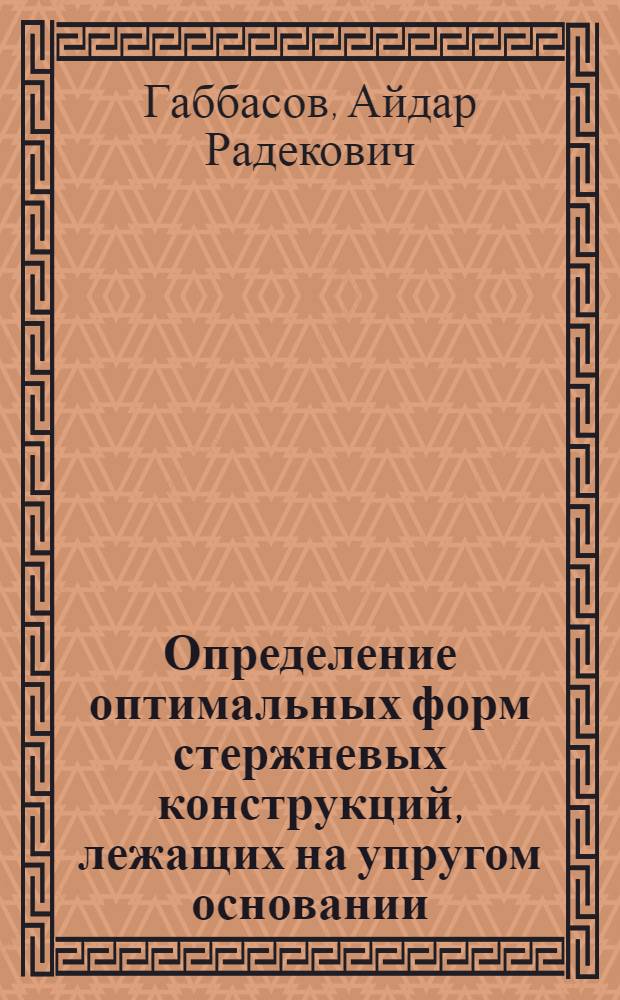 Габбасов, Айдар Радекович

Определение оптимальных форм стержневых конструкций, лежащих на упругом основании